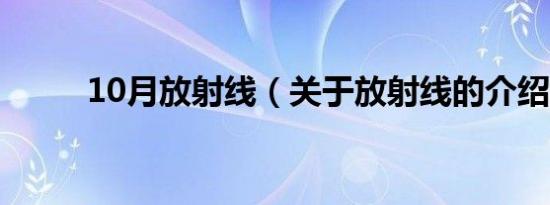 10月放射线（关于放射线的介绍